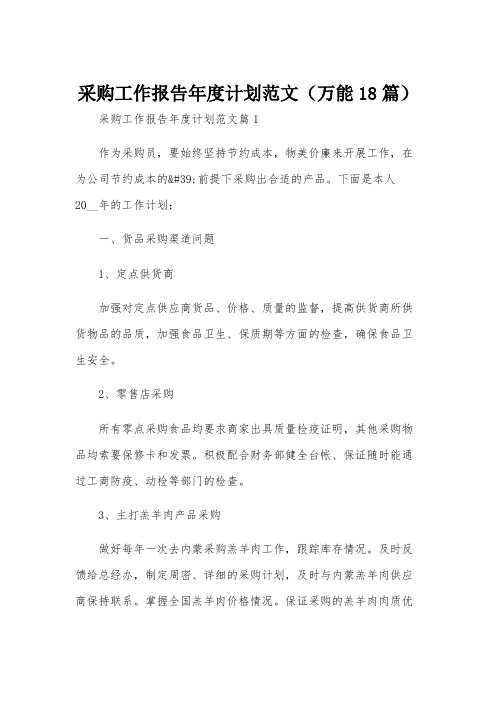 采购工作报告年度计划范文（万能18篇）

采购工作报告年度计划范文篇1

作为采购员，要始终坚持节约成本，物美价廉来开展工作，在为公司节约成本的&#39;前提下采购出合适的产品。下面是本人20__年的工作计划：

一、货品采购渠道问题

1、定点供货商

加强对定点供应商货品、价格、质量的监督，提高供货商所供货物品的品质，加强食品卫生、保质期等方面的检查，确保食品卫生安全。

2、零售店采购

所有零点采购食品均要求商家出具质量检疫证明，其他采购物品均索要保修卡和发票。积极配合财务部健全台帐、保证随时能通过工商防疫、动检等部门的检查。

3、主打羔羊肉产品采购

做好每年一次去内蒙采购羔羊肉工作，跟踪库存情况。及时反馈给总经办，制定周密、详细的采购计划，及时与内蒙羔羊肉供应商保持联系。掌握全国羔羊肉价格情况。保证采购的羔羊肉肉质优